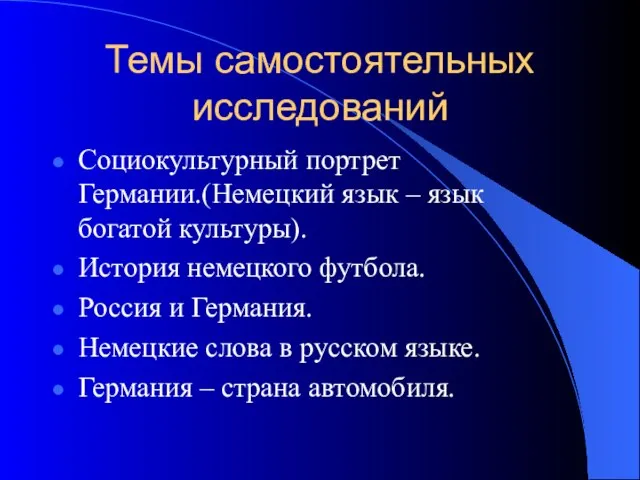 Темы самостоятельных исследований

- Социокультурный портрет Германии.(Немецкий язык – язык богатой культуры).
- История немецкого футбола.
- Россия и Германия.
- Немецкие слова в русском языке.
- Германия – страна автомобиля.